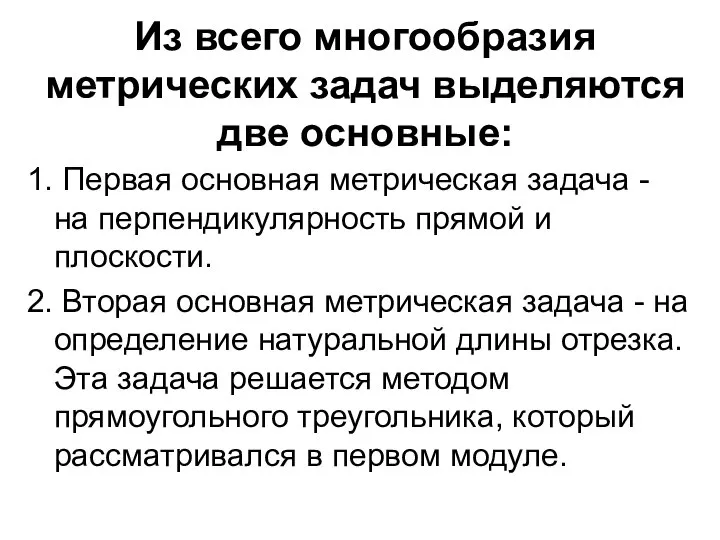 Из всего многообразия метрических задач выделяются две основные:

1. Первая основная метрическая задача - на перпендикулярность прямой и плоскости.

2. Вторая основная метрическая задача - на определение натуральной длины отрезка. Эта задача решается методом прямоугольного треугольника, который рассматривался в первом модуле.